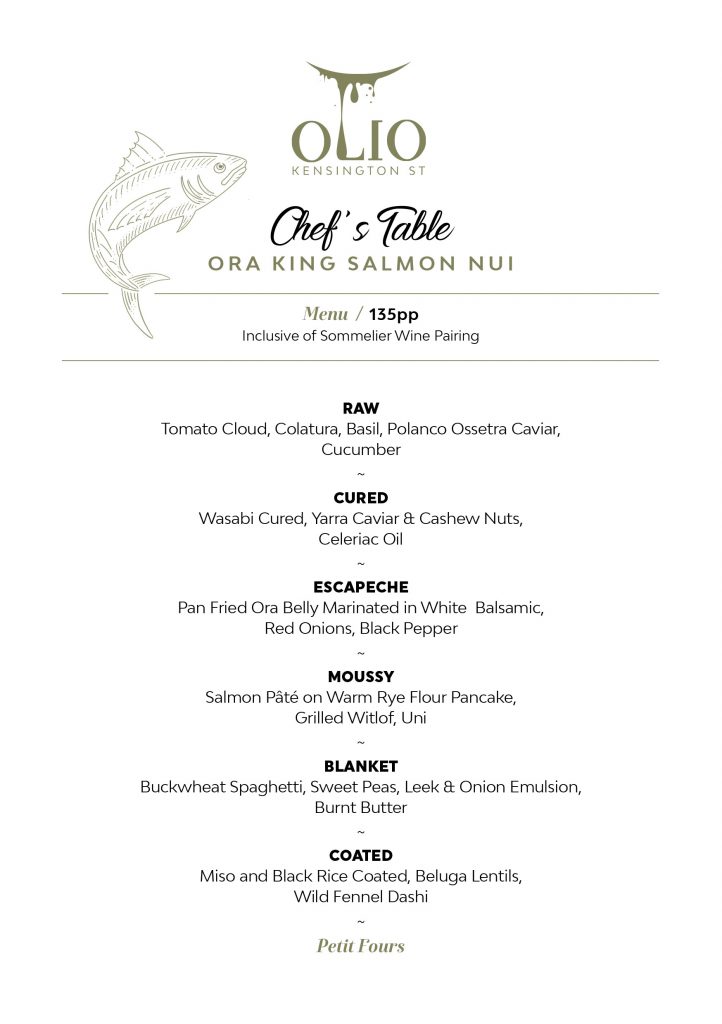 OLIO
KENSINGTON ST

Chef's Table
ORA KING SALMON NUI

Menu / 135pp
Inclusive of Sommelier Wine Pairing

RAW
Tomato Cloud, Colatura, Basil, Polanco Ossetra Caviar, Cucumber
~
CURED
Wasabi Cured, Yarra Caviar & Cashew Nuts, Celeriac Oil
~
ESCAPECHE
Pan Fried Ora Belly Marinated in White Balsamic, Red Onions, Black Pepper
~
MOUSSY
Salmon Pâté on Warm Rye Flour Pancake, Grilled Witlof, Uni
~
BLANKET
Buckwheat Spaghetti, Sweet Peas, Leek & Onion Emulsion, Burnt Butter
~
COATED
Miso and Black Rice Coated, Beluga Lentils, Wild Fennel Dashi
~
Petit Fours